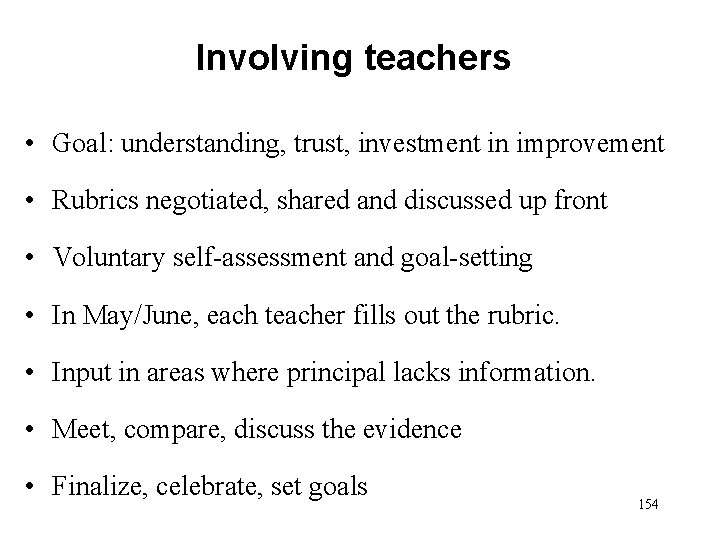 Involving teachers

• Goal: understanding, trust, investment in improvement
• Rubrics negotiated, shared and discussed up front
• Voluntary self-assessment and goal-setting
• In May/June, each teacher fills out the rubric.
• Input in areas where principal lacks information.
• Meet, compare, discuss the evidence
• Finalize, celebrate, set goals

154